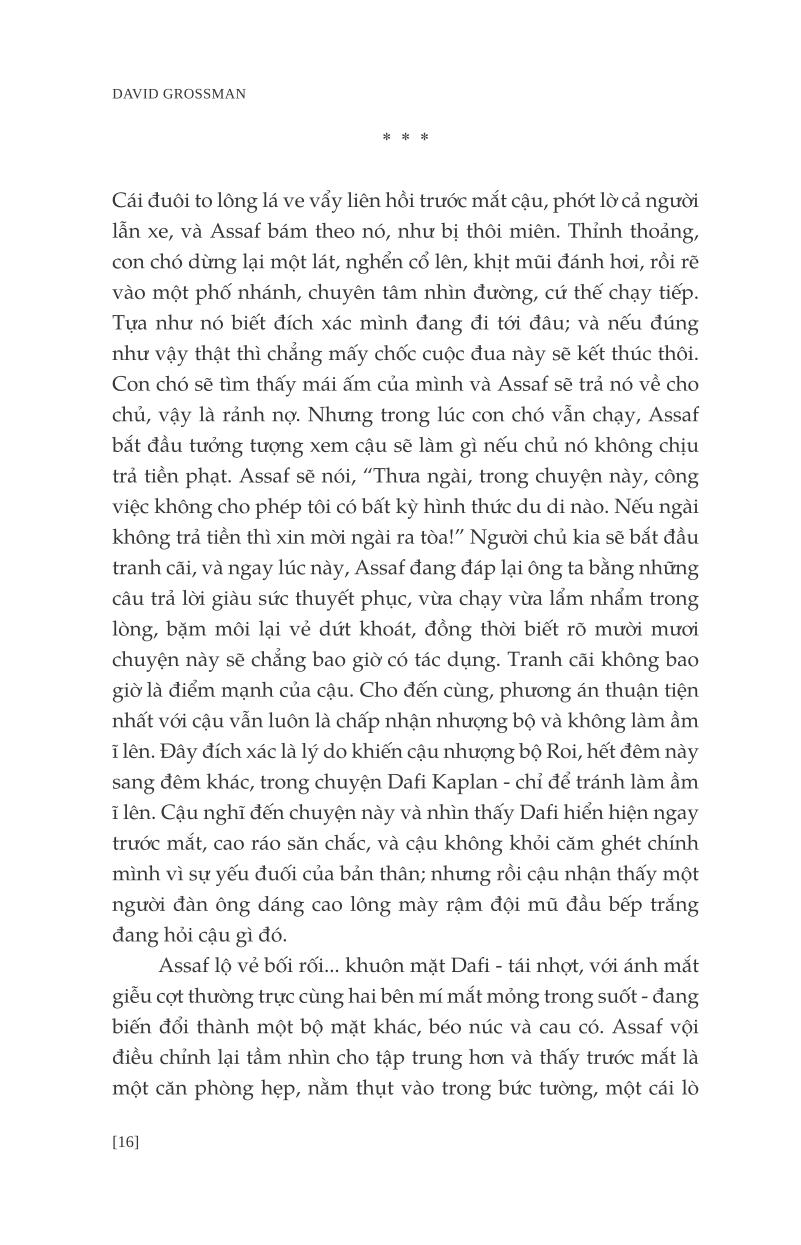 DAVID GROSSMAN

* * *

Cái đuôi to lông lá ve vẩy liên hồi trước mắt cậu, phớt lờ cả người lẫn xe, và Assaf bám theo nó, như bị thôi miên. Thỉnh thoảng, con chó dừng lại một lát, nghển cổ lên, khịt mũi đánh hơi, rồi rẽ vào một phố nhánh, chuyên tâm nhìn đường, cứ thế chạy tiếp. Tựa như nó biết đích xác mình đang đi tới đâu; và nếu đúng như vậy thật thì chẳng mấy chốc cuộc đua này sẽ kết thúc thôi. Con chó sẽ tìm thấy mái ấm của mình và Assaf sẽ trả nó về cho chủ, vậy là rảnh nợ. Nhưng trong lúc con chó vẫn chạy, Assaf bắt đầu tưởng tượng xem cậu sẽ làm gì nếu chủ nó không chịu trả tiền phạt. Assaf sẽ nói, “Thưa ngài, trong chuyện này, công việc không cho phép tôi có bất kỳ hình thức du di nào. Nếu ngài không trả tiền thì xin mời ngài ra tòa!” Người chủ kia sẽ bắt đầu tranh cãi, và ngay lúc này, Assaf đang đáp lại ông ta bằng những câu trả lời giàu sức thuyết phục, vừa chạy vừa lẩm nhẩm trong lòng, bặm môi lại vẻ dứt khoát, đồng thời biết rõ mười mươi chuyện này sẽ chẳng bao giờ có tác dụng. Tranh cãi không bao giờ là điểm mạnh của cậu. Cho đến cùng, phương án thuận tiện nhất với cậu vẫn luôn là chấp nhận nhượng bộ và không làm ầm ĩ lên. Đây đích xác là lý do khiến cậu nhượng bộ Roi, hết đêm này sang đêm khác, trong chuyện Dafi Kaplan - chỉ để tránh làm ầm ĩ lên. Cậu nghĩ đến chuyện này và nhìn thấy Dafi hiển hiện ngay trước mắt, cao ráo săn chắc, và cậu không khỏi căm ghét chính mình vì sự yếu đuối của bản thân; nhưng rồi cậu nhận thấy một người đàn ông dáng cao lông mày rậm đội mũ đầu bếp trắng đang hỏi cậu gì đó.

Assaf lộ vẻ bối rối... khuôn mặt Dafi - tái nhợt, với ánh mắt giễu cợt thường trực cùng hai bên mí mắt mỏng trong suốt - đang biến đổi thành một bộ mặt khác, béo núc và cau có. Assaf vội điều chỉnh lại tầm nhìn cho tập trung hơn và thấy trước mắt là một căn phòng hẹp, nằm thụt vào trong bức tường, một cái lò

[16]